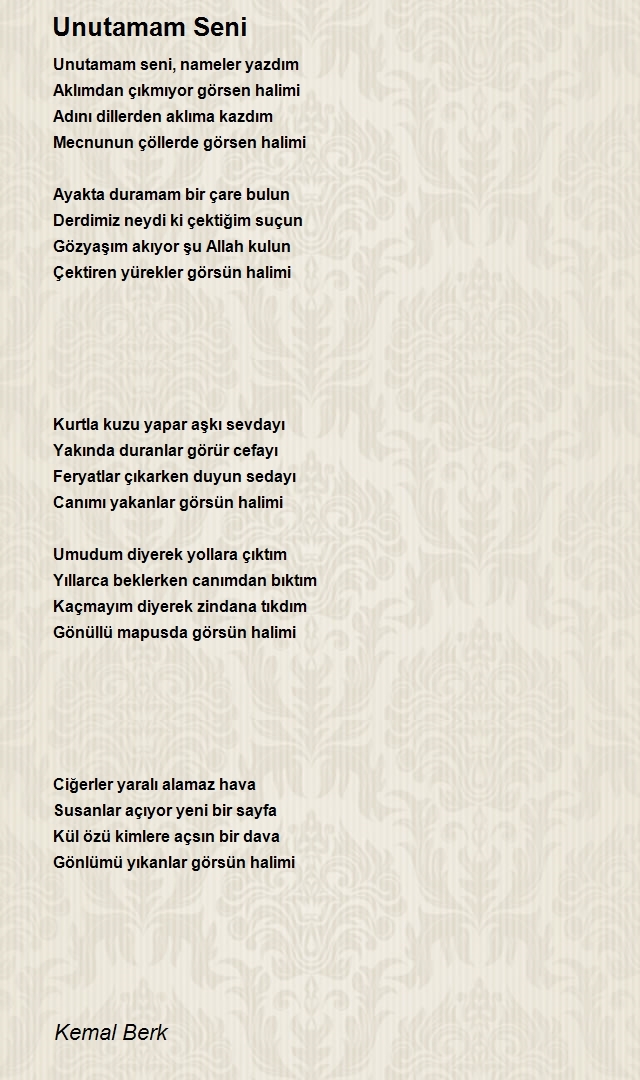 Unutamam Seni

Unutamam seni, nameler yazdım
Aklımdan çıkmıyor görsen halimi
Adını dillerden aklıma kazdım
Mecnunun çöllerde görsen halimi

Ayakta duramam bir çare bulun
Derdimiz neydi ki çektiğim suçun
Gözyaşım akıyor şu Allah kulun
Çektiren yürekler görsün halimi

Kurtla kuzu yapar aşkı sevdayı
Yakında duranlar görür cefayı
Feryatlar çıkarken duyun sedayı
Canımı yakanlar görsün halimi

Umudum diyerek yollara çıktım
Yıllarca beklerken canımdan bıktım
Kaçmayım diyerek zindana tıkdım
Gönüllü mapusda görsün halimi

Ciğerler yaralı alamaz hava
Susanlar açıyor yeni bir sayfa
Kül özü kimlere açsın bir dava
Gönlümü yıkanlar görsün halimi

Kemal Berk